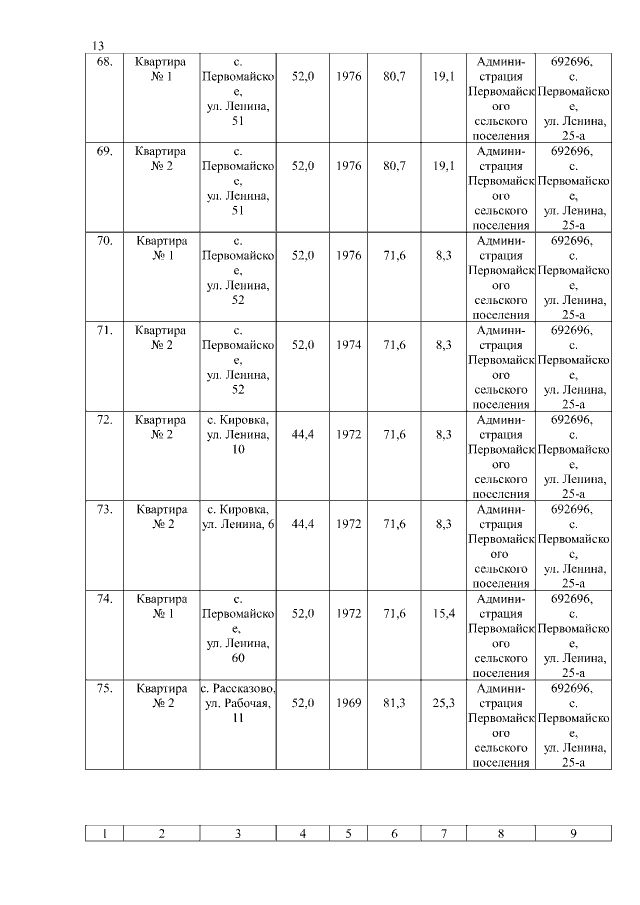 13

| 68. | Квартира № 1 | с. Первомайское, ул. Ленина, 51 | 52,0 | 1976 | 80,7 | 19,1 | Администрация Первомайского сельского поселения | 692696, с. Первомайское, ул. Ленина, 25-а |
|---|---|---|---|---|---|---|---|---|
| 69. | Квартира № 2 | с. Первомайское, ул. Ленина, 51 | 52,0 | 1976 | 80,7 | 19,1 | Администрация Первомайского сельского поселения | 692696, с. Первомайское, ул. Ленина, 25-а |
| 70. | Квартира № 1 | с. Первомайское, ул. Ленина, 52 | 52,0 | 1976 | 71,6 | 8,3 | Администрация Первомайского сельского поселения | 692696, с. Первомайское, ул. Ленина, 25-а |
| 71. | Квартира № 2 | с. Первомайское, ул. Ленина, 52 | 52,0 | 1974 | 71,6 | 8,3 | Администрация Первомайского сельского поселения | 692696, с. Первомайское, ул. Ленина, 25-а |
| 72. | Квартира № 2 | с. Кировка, ул. Ленина, 10 | 44,4 | 1972 | 71,6 | 8,3 | Администрация Первомайского сельского поселения | 692696, с. Первомайское, ул. Ленина, 25-а |
| 73. | Квартира № 2 | с. Кировка, ул. Ленина, 6 | 44,4 | 1972 | 71,6 | 8,3 | Администрация Первомайского сельского поселения | 692696, с. Первомайское, ул. Ленина, 25-а |
| 74. | Квартира № 1 | с. Первомайское, ул. Ленина, 60 | 52,0 | 1972 | 71,6 | 15,4 | Администрация Первомайского сельского поселения | 692696, с. Первомайское, ул. Ленина, 25-а |
| 75. | Квартира № 2 | с. Рассказово, ул. Рабочая, 11 | 52,0 | 1969 | 81,3 | 25,3 | Администрация Первомайского сельского поселения | 692696, с. Первомайское, ул. Ленина, 25-а |

| 1 | 2 | 3 | 4 | 5 | 6 | 7 | 8 | 9 |
|---|---|---|---|---|---|---|---|---|